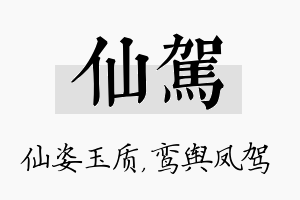 仙駕

仙姿玉质，鸾舆凤驾